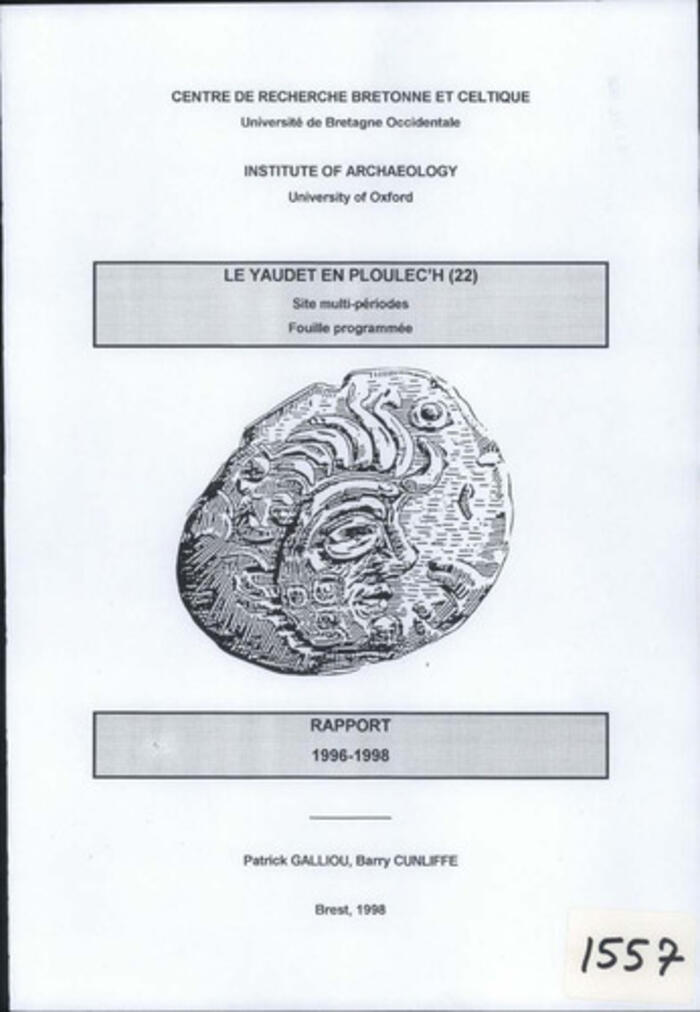 CENTRE DE RECHERCHE BRETONNE ET CELTIQUE
Université de Bretagne Occidentale

INSTITUTE OF ARCHAEOLOGY
University of Oxford

LE YAUDET EN PLOULEC'H (22)
Site multi-périodes
Fouille programmée

RAPPORT
1996-1998

Patrick GALLIOU, Barry CUNLIFFE

Brest, 1998

1557